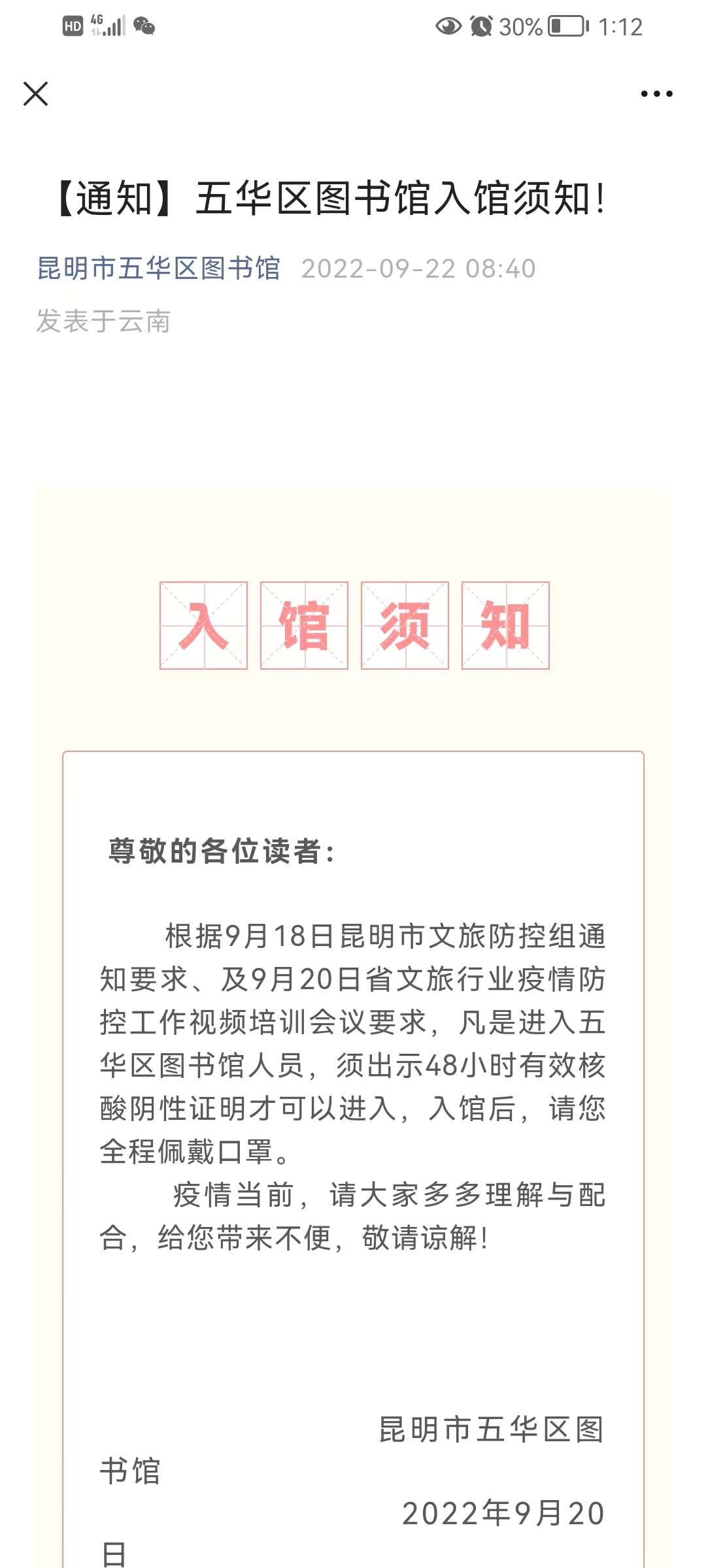 HD 4G 30% 1:12

【通知】五华区图书馆入馆须知!

昆明市五华区图书馆 2022-09-22 08:40

发表于云南

入 馆 须 知

尊敬的各位读者:

根据9月18日昆明市文旅防控组通知要求、及9月20日省文旅行业疫情防控工作视频培训会议要求,凡是进入五华区图书馆人员,须出示48小时有效核酸阴性证明才可以进入,入馆后,请您全程佩戴口罩。

疫情当前,请大家多多理解与配合,给您带来不便,敬请谅解!

昆明市五华区图书馆

2022年9月20日